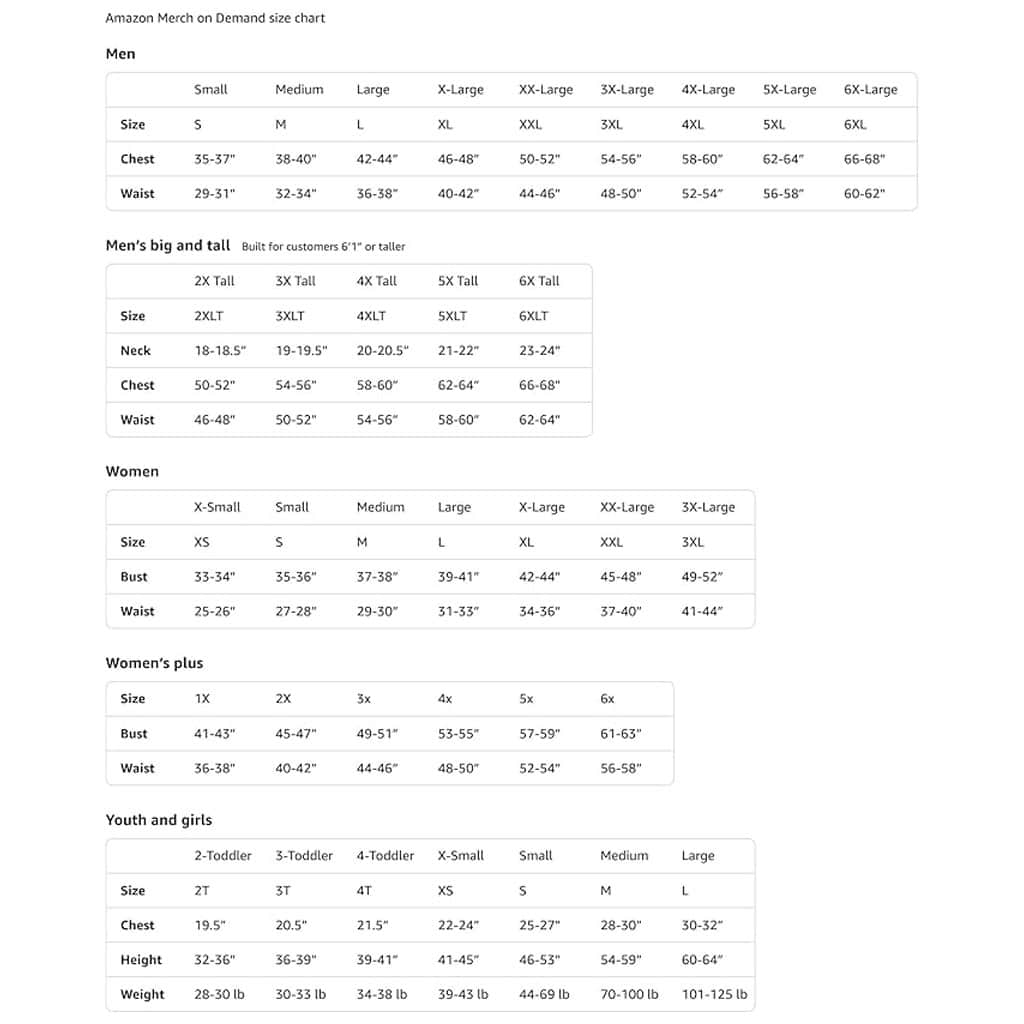 Amazon Merch on Demand size chart

Men

| | Small | Medium | Large | X-Large | XX-Large | 3X-Large | 4X-Large | 5X-Large | 6X-Large |
|---|---|---|---|---|---|---|---|---|---|
| Size | S | M | L | XL | XXL | 3XL | 4XL | 5XL | 6XL |
| Chest | 35-37" | 38-40" | 42-44" | 46-48" | 50-52" | 54-56" | 58-60" | 62-64" | 66-68" |
| Waist | 29-31" | 32-34" | 36-38" | 40-42" | 44-46" | 48-50" | 52-54" | 56-58" | 60-62" |

Men's big and tall Built for customers 6'1" or taller

| | 2X Tall | 3X Tall | 4X Tall | 5X Tall | 6X Tall |
|---|---|---|---|---|---|
| Size | 2XLT | 3XLT | 4XLT | 5XLT | 6XLT |
| Neck | 18-18.5" | 19-19.5" | 20-20.5" | 21-22" | 23-24" |
| Chest | 50-52" | 54-56" | 58-60" | 62-64" | 66-68" |
| Waist | 46-48" | 50-52" | 54-56" | 58-60" | 62-64" |

Women

| | X-Small | Small | Medium | Large | X-Large | XX-Large | 3X-Large |
|---|---|---|---|---|---|---|---|
| Size | XS | S | M | L | XL | XXL | 3XL |
| Bust | 33-34" | 35-36" | 37-38" | 39-41" | 42-44" | 45-48" | 49-52" |
| Waist | 25-26" | 27-28" | 29-30" | 31-33" | 34-36" | 37-40" | 41-44" |

Women's plus

| Size | 1X | 2X | 3x | 4x | 5x | 6x |
|---|---|---|---|---|---|---|
| Bust | 41-43" | 45-47" | 49-51" | 53-55" | 57-59" | 61-63" |
| Waist | 36-38" | 40-42" | 44-46" | 48-50" | 52-54" | 56-58" |

Youth and girls

| | 2-Toddler | 3-Toddler | 4-Toddler | X-Small | Small | Medium | Large |
|---|---|---|---|---|---|---|---|
| Size | 2T | 3T | 4T | XS | S | M | L |
| Chest | 19.5" | 20.5" | 21.5" | 22-24" | 25-27" | 28-30" | 30-32" |
| Height | 32-36" | 36-39" | 39-41" | 41-45" | 46-53" | 54-59" | 60-64" |
| Weight | 28-30 lb | 30-33 lb | 34-38 lb | 39-43 lb | 44-69 lb | 70-100 lb | 101-125 lb |